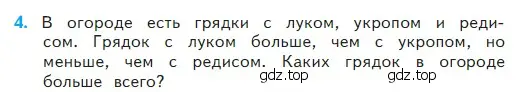 4. В огороде есть грядки с луком, укропом и редисом. Грядок с луком больше, чем с укропом, но меньше, чем с редисом. Каких грядок в огороде больше всего?

gdz.top gdz.top